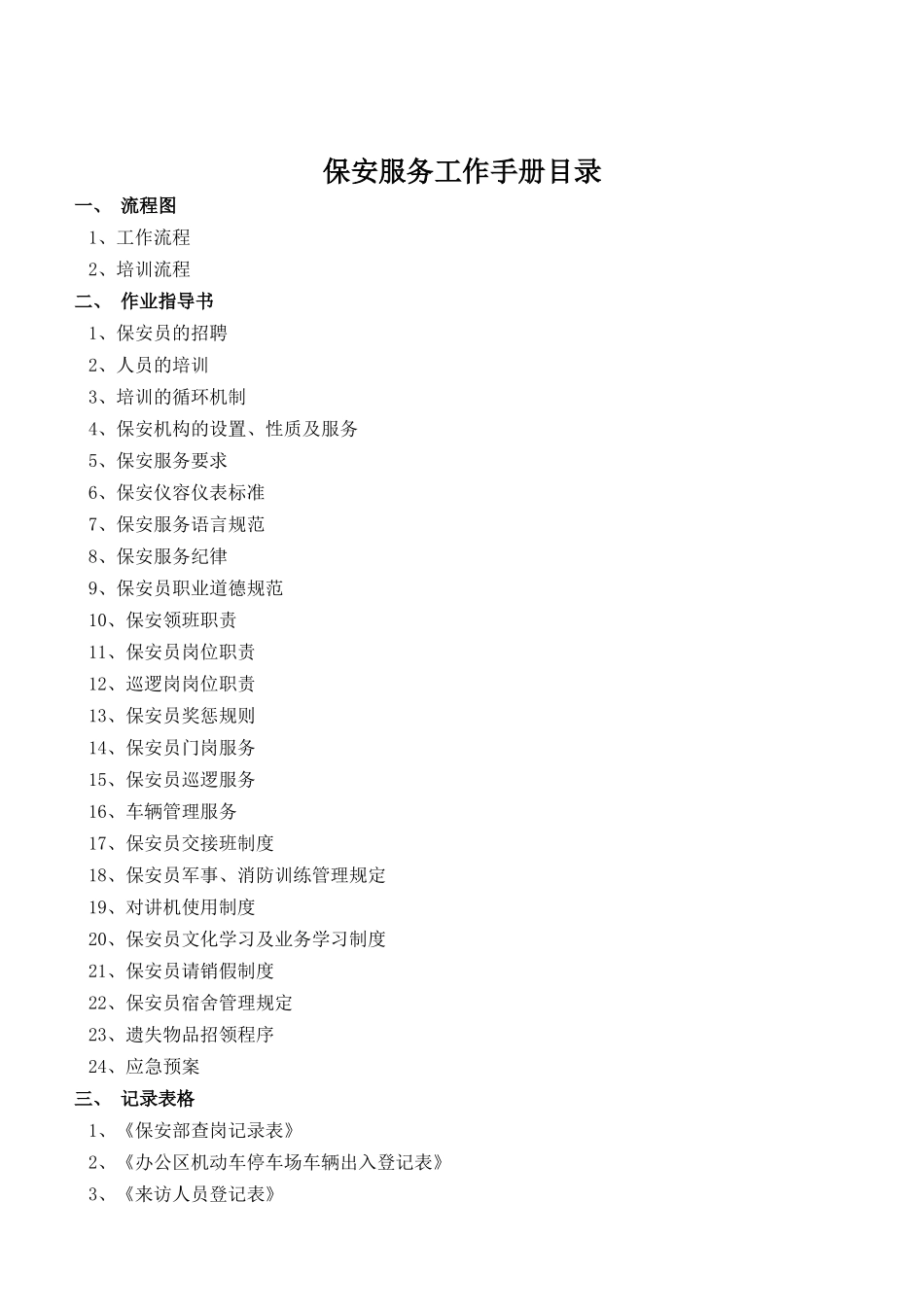 保安服务工作手册目录

一、 流程图

1、工作流程

2、培训流程

二、 作业指导书

1、保安员的招聘

2、人员的培训

3、培训的循环机制

4、保安机构的设置、性质及服务

5、保安服务要求

6、保安仪容仪表标准

7、保安服务语言规范

8、保安服务纪律

9、保安员职业道德规范

10、保安领班职责

11、保安员岗位职责

12、巡逻岗岗位职责

13、保安员奖惩规则

14、保安员门岗服务

15、保安员巡逻服务

16、车辆管理服务

17、保安员交接班制度

18、保安员军事、消防训练管理规定

19、对讲机使用制度

20、保安员文化学习及业务学习制度

21、保安员请销假制度

22、保安员宿舍管理规定

23、遗失物品招领程序

24、应急预案

三、 记录表格

1、《保安部查岗记录表》

2、《办公区机动车停车场车辆出入登记表》

3、《来访人员登记表》